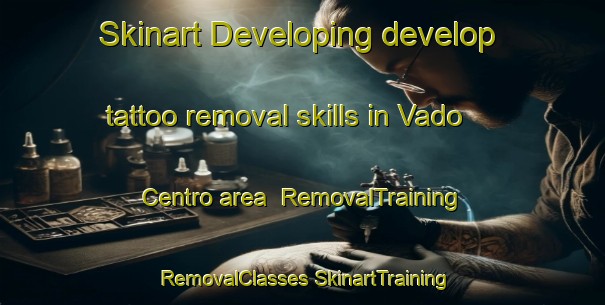 Skinart Developing develop

tattoo removal skills in Vado

Centro area  RemovalTraining

RemovalClasses SkinartTraining